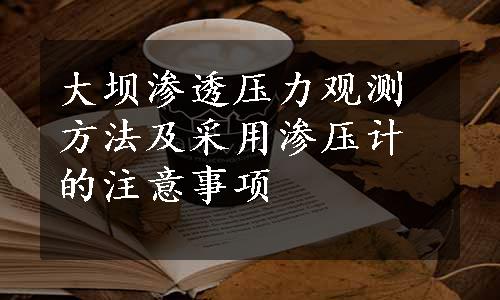 大坝渗透压力观测方法及采用渗压计的注意事项